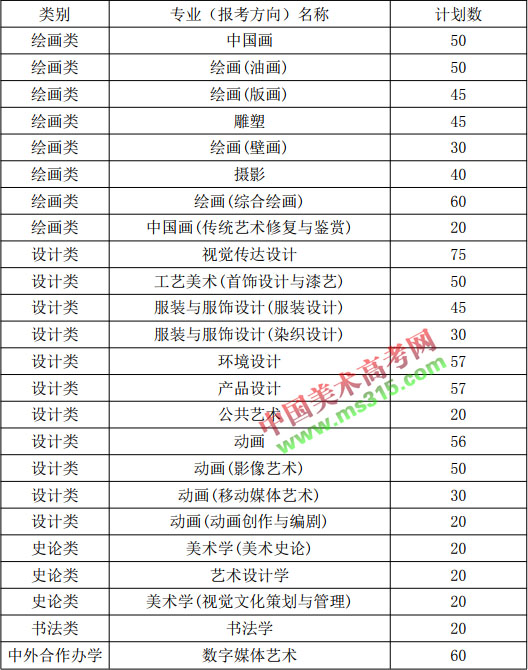 | 类别 | 专业（报考方向）名称 | 计划数 |
|---|---|---|
| 绘画类 | 中国画 | 50 |
| 绘画类 | 绘画(油画) | 50 |
| 绘画类 | 绘画(版画) | 45 |
| 绘画类 | 雕塑 | 45 |
| 绘画类 | 绘画(壁画) | 30 |
| 绘画类 | 摄影 | 40 |
| 绘画类 | 绘画(综合绘画) | 60 |
| 绘画类 | 中国画(传统艺术修复与鉴赏) | 20 |
| 设计类 | 视觉传达设计 | 75 |
| 设计类 | 工艺美术(首饰设计与漆艺) | 50 |
| 设计类 | 服装与服饰设计(服装设计) | 45 |
| 设计类 | 服装与服饰设计(染织设计) | 30 |
| 设计类 | 环境设计 | 57 |
| 设计类 | 产品设计 | 57 |
| 设计类 | 公共艺术 | 20 |
| 设计类 | 动画 | 56 |
| 设计类 | 动画(影像艺术) | 50 |
| 设计类 | 动画(移动媒体艺术) | 30 |
| 设计类 | 动画(动画创作与编剧) | 20 |
| 史论类 | 美术学(美术史论) | 20 |
| 史论类 | 艺术设计学 | 20 |
| 史论类 | 美术学(视觉文化策划与管理) | 20 |
| 书法类 | 书法学 | 20 |
| 中外合作办学 | 数字媒体艺术 | 60 |

中国美术高考网
www.ms315.com